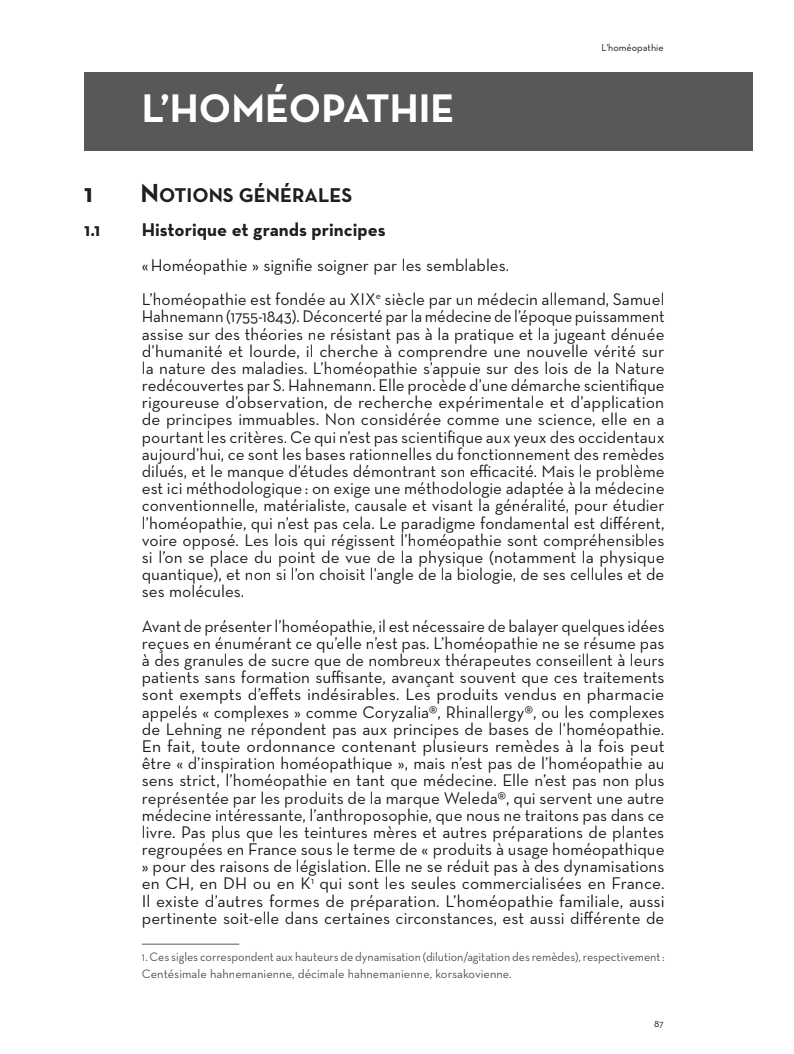 L'homéopathie

L'HOMÉOPATHIE

1 NOTIONS GÉNÉRALES

1.1 Historique et grands principes

« Homéopathie » signifie soigner par les semblables.

L'homéopathie est fondée au XIX$^e$ siècle par un médecin allemand, Samuel Hahnemann (1755-1843). Déconcerté par la médecine de l'époque puissamment assise sur des théories ne résistant pas à la pratique et la jugeant dénuée d'humanité et lourde, il cherche à comprendre une nouvelle vérité sur la nature des maladies. L'homéopathie s'appuie sur des lois de la Nature redécouvertes par S. Hahnemann. Elle procède d'une démarche scientifique rigoureuse d'observation, de recherche expérimentale et d'application de principes immuables. Non considérée comme une science, elle en a pourtant les critères. Ce qui n'est pas scientifique aux yeux des occidentaux aujourd'hui, ce sont les bases rationnelles du fonctionnement des remèdes dilués, et le manque d'études démontrant son efficacité. Mais le problème est ici méthodologique : on exige une méthodologie adaptée à la médecine conventionnelle, matérialiste, causale et visant la généralité, pour étudier l'homéopathie, qui n'est pas cela. Le paradigme fondamental est différent, voire opposé. Les lois qui régissent l'homéopathie sont compréhensibles si l'on se place du point de vue de la physique (notamment la physique quantique), et non si l'on choisit l'angle de la biologie, de ses cellules et de ses molécules.

Avant de présenter l'homéopathie, il est nécessaire de balayer quelques idées reçues en énumérant ce qu'elle n'est pas. L'homéopathie ne se résume pas à des granules de sucre que de nombreux thérapeutes conseillent à leurs patients sans formation suffisante, avançant souvent que ces traitements sont exempts d'effets indésirables. Les produits vendus en pharmacie appelés « complexes » comme Coryzalia®, Rhinallergy®, ou les complexes de Lehning ne répondent pas aux principes de bases de l'homéopathie. En fait, toute ordonnance contenant plusieurs remèdes à la fois peut être « d'inspiration homéopathique », mais n'est pas de l'homéopathie au sens strict, l'homéopathie en tant que médecine. Elle n'est pas non plus représentée par les produits de la marque Weleda®, qui servent une autre médecine intéressante, l'anthroposophie, que nous ne traitons pas dans ce livre. Pas plus que les teintures mères et autres préparations de plantes regroupées en France sous le terme de « produits à usage homéopathique » pour des raisons de législation. Elle ne se réduit pas à des dynamisations en CH, en DH ou en K$^1$ qui sont les seules commercialisées en France. Il existe d'autres formes de préparation. L'homéopathie familiale, aussi pertinente soit-elle dans certaines circonstances, est aussi différente de

1. Ces sigles correspondent aux hauteurs de dynamisation (dilution/agitation des remèdes), respectivement : Centésimale hahnemanienne, décimale hahnemanienne, korsakovienne.

87